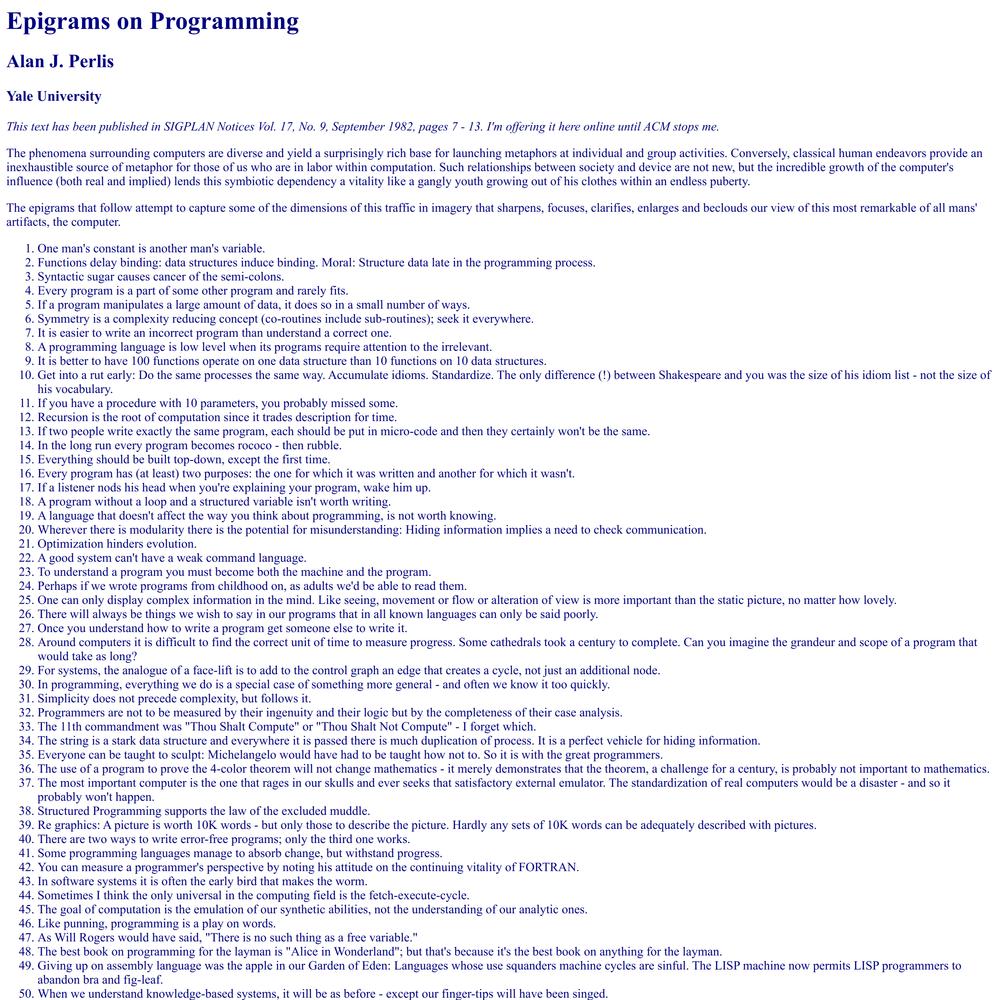 Epigrams on Programming

Alan J. Perlis

Yale University

This text has been published in SIGPLAN Notices Vol. 17, No. 9, September 1982, pages 7 - 13. I'm offering it here online until ACM stops me.

The phenomena surrounding computers are diverse and yield a surprisingly rich base for launching metaphors at individual and group activities. Conversely, classical human endeavors provide an inexhaustible source of metaphor for those of us who are in labor within computation. Such relationships between society and device are not new, but the incredible growth of the computer's influence (both real and implied) lends this symbiotic dependency a vitality like a gangly youth growing out of his clothes within an endless puberty.

The epigrams that follow attempt to capture some of the dimensions of this traffic in imagery that sharpens, focuses, clarifies, enlarges and beclouds our view of this most remarkable of all mans' artifacts, the computer.

1. One man's constant is another man's variable.
2. Functions delay binding: data structures induce binding. Moral: Structure data late in the programming process.
3. Syntactic sugar causes cancer of the semi-colons.
4. Every program is a part of some other program and rarely fits.
5. If a program manipulates a large amount of data, it does so in a small number of ways.
6. Symmetry is a complexity reducing concept (co-routines include sub-routines); seek it everywhere.
7. It is easier to write an incorrect program than understand a correct one.
8. A programming language is low level when its programs require attention to the irrelevant.
9. It is better to have 100 functions operate on one data structure than 10 functions on 10 data structures.
10. Get into a rut early: Do the same processes the same way. Accumulate idioms. Standardize. The only difference (!) between Shakespeare and you was the size of his idiom list - not the size of his vocabulary.
11. If you have a procedure with 10 parameters, you probably missed some.
12. Recursion is the root of computation since it trades description for time.
13. If two people write exactly the same program, each should be put in micro-code and then they certainly won't be the same.
14. In the long run every program becomes rococo - then rubble.
15. Everything should be built top-down, except the first time.
16. Every program has (at least) two purposes: the one for which it was written and another for which it wasn't.
17. If a listener nods his head when you're explaining your program, wake him up.
18. A program without a loop and a structured variable isn't worth writing.
19. A language that doesn't affect the way you think about programming, is not worth knowing.
20. Wherever there is modularity there is the potential for misunderstanding: Hiding information implies a need to check communication.
21. Optimization hinders evolution.
22. A good system can't have a weak command language.
23. To understand a program you must become both the machine and the program.
24. Perhaps if we wrote programs from childhood on, as adults we'd be able to read them.
25. One can only display complex information in the mind. Like seeing, movement or flow or alteration of view is more important than the static picture, no matter how lovely.
26. There will always be things we wish to say in our programs that in all known languages can only be said poorly.
27. Once you understand how to write a program get someone else to write it.
28. Around computers it is difficult to find the correct unit of time to measure progress. Some cathedrals took a century to complete. Can you imagine the grandeur and scope of a program that would take as long?
29. For systems, the analogue of a face-lift is to add to the control graph an edge that creates a cycle, not just an additional node.
30. In programming, everything we do is a special case of something more general - and often we know it too quickly.
31. Simplicity does not precede complexity, but follows it.
32. Programmers are not to be measured by their ingenuity and their logic but by the completeness of their case analysis.
33. The 11th commandment was "Thou Shalt Compute" or "Thou Shalt Not Compute" - I forget which.
34. The string is a stark data structure and everywhere it is passed there is much duplication of process. It is a perfect vehicle for hiding information.
35. Everyone can be taught to sculpt: Michelangelo would have had to be taught how not to. So it is with the great programmers.
36. The use of a program to prove the 4-color theorem will not change mathematics - it merely demonstrates that the theorem, a challenge for a century, is probably not important to mathematics.
37. The most important computer is the one that rages in our skulls and ever seeks that satisfactory external emulator. The standardization of real computers would be a disaster - and so it probably won't happen.
38. Structured Programming supports the law of the excluded muddle.
39. Re graphics: A picture is worth 10K words - but only those to describe the picture. Hardly any sets of 10K words can be adequately described with pictures.
40. There are two ways to write error-free programs; only the third one works.
41. Some programming languages manage to absorb change, but withstand progress.
42. You can measure a programmer's perspective by noting his attitude on the continuing vitality of FORTRAN.
43. In software systems it is often the early bird that makes the worm.
44. Sometimes I think the only universal in the computing field is the fetch-execute-cycle.
45. The goal of computation is the emulation of our synthetic abilities, not the understanding of our analytic ones.
46. Like punning, programming is a play on words.
47. As Will Rogers would have said, "There is no such thing as a free variable."
48. The best book on programming for the layman is "Alice in Wonderland"; but that's because it's the best book on anything for the layman.
49. Giving up on assembly language was the apple in our Garden of Eden: Languages whose use squanders machine cycles are sinful. The LISP machine now permits LISP programmers to abandon bra and fig-leaf.
50. When we understand knowledge-based systems, it will be as before - except our finger-tips will have been singed.